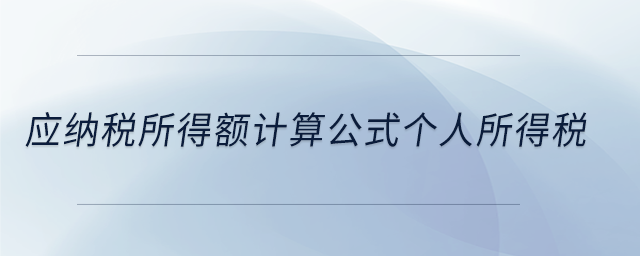 应纳税所得额计算公式个人所得税